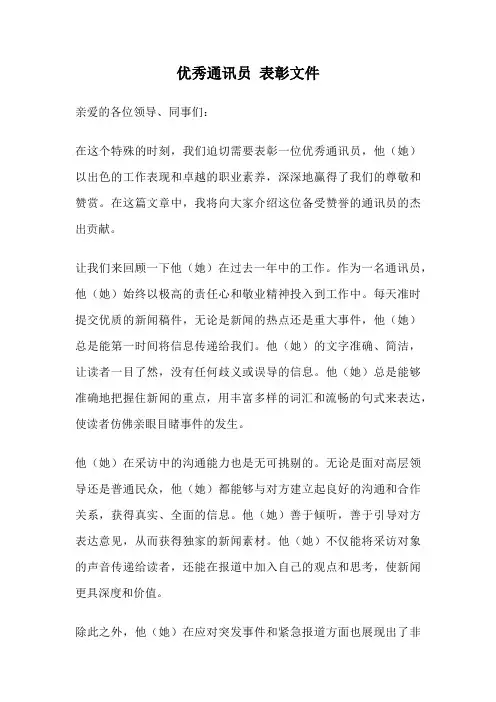 优秀通讯员 表彰文件

亲爱的各位领导、同事们：

在这个特殊的时刻，我们迫切需要表彰一位优秀通讯员，他（她）以出色的工作表现和卓越的职业素养，深深地赢得了我们的尊敬和赞赏。在这篇文章中，我将向大家介绍这位备受赞誉的通讯员的杰出贡献。

让我们来回顾一下他（她）在过去一年中的工作。作为一名通讯员，他（她）始终以极高的责任心和敬业精神投入到工作中。每天准时提交优质的新闻稿件，无论是新闻的热点还是重大事件，他（她）总是能第一时间将信息传递给我们。他（她）的文字准确、简洁，让读者一目了然，没有任何歧义或误导的信息。他（她）总是能够准确地把握住新闻的重点，用丰富多样的词汇和流畅的句式来表达，使读者仿佛亲眼目睹事件的发生。

他（她）在采访中的沟通能力也是无可挑剔的。无论是面对高层领导还是普通民众，他（她）都能够与对方建立起良好的沟通和合作关系，获得真实、全面的信息。他（她）善于倾听，善于引导对方表达意见，从而获得独家的新闻素材。他（她）不仅能将采访对象的声音传递给读者，还能在报道中加入自己的观点和思考，使新闻更具深度和价值。

除此之外，他（她）在应对突发事件和紧急报道方面也展现出了非